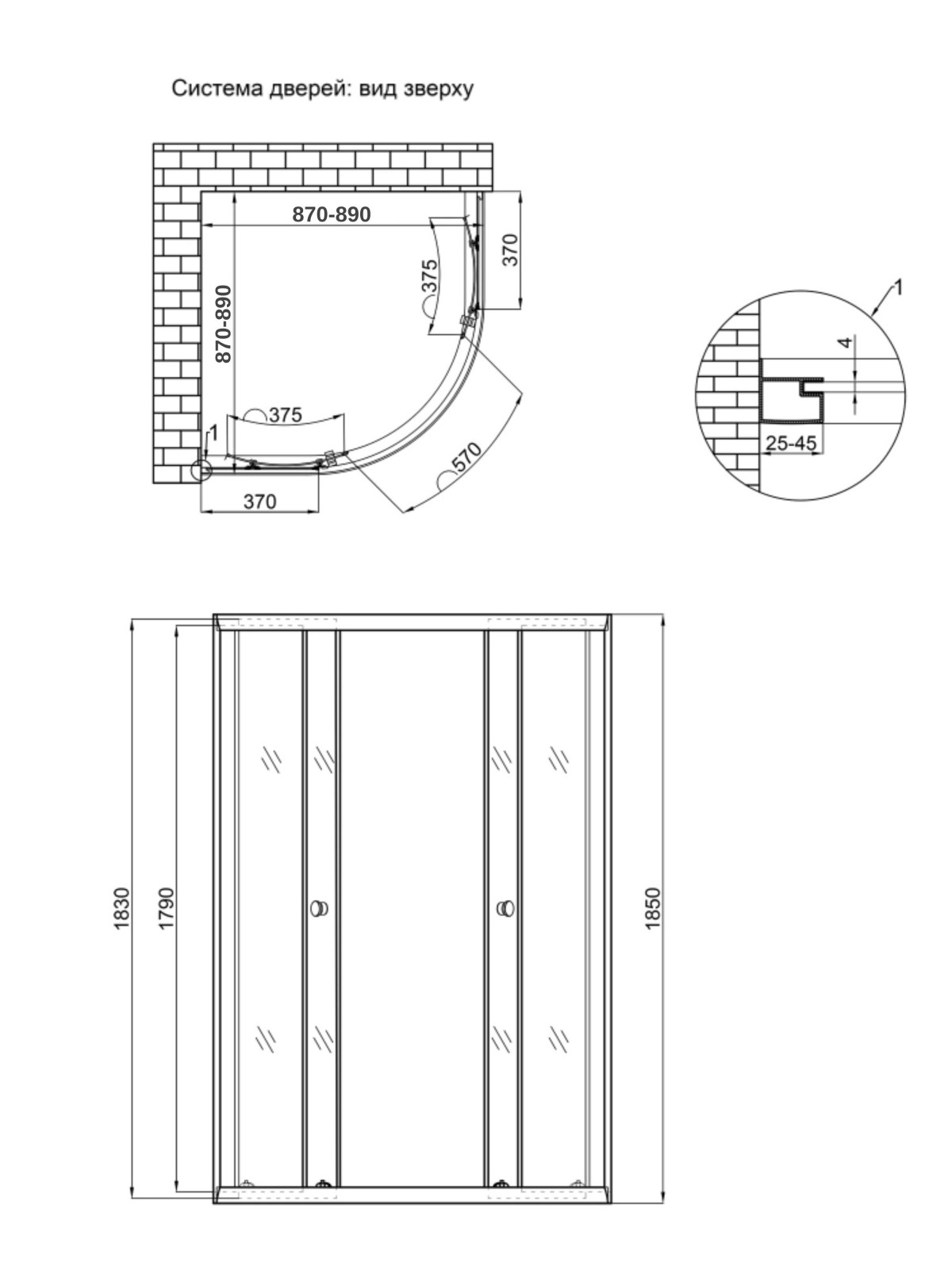 Система дверей: вид зверху

870-890

370

375

870-890

375

1

570

370

1

4

25-45

1830

1790

1850